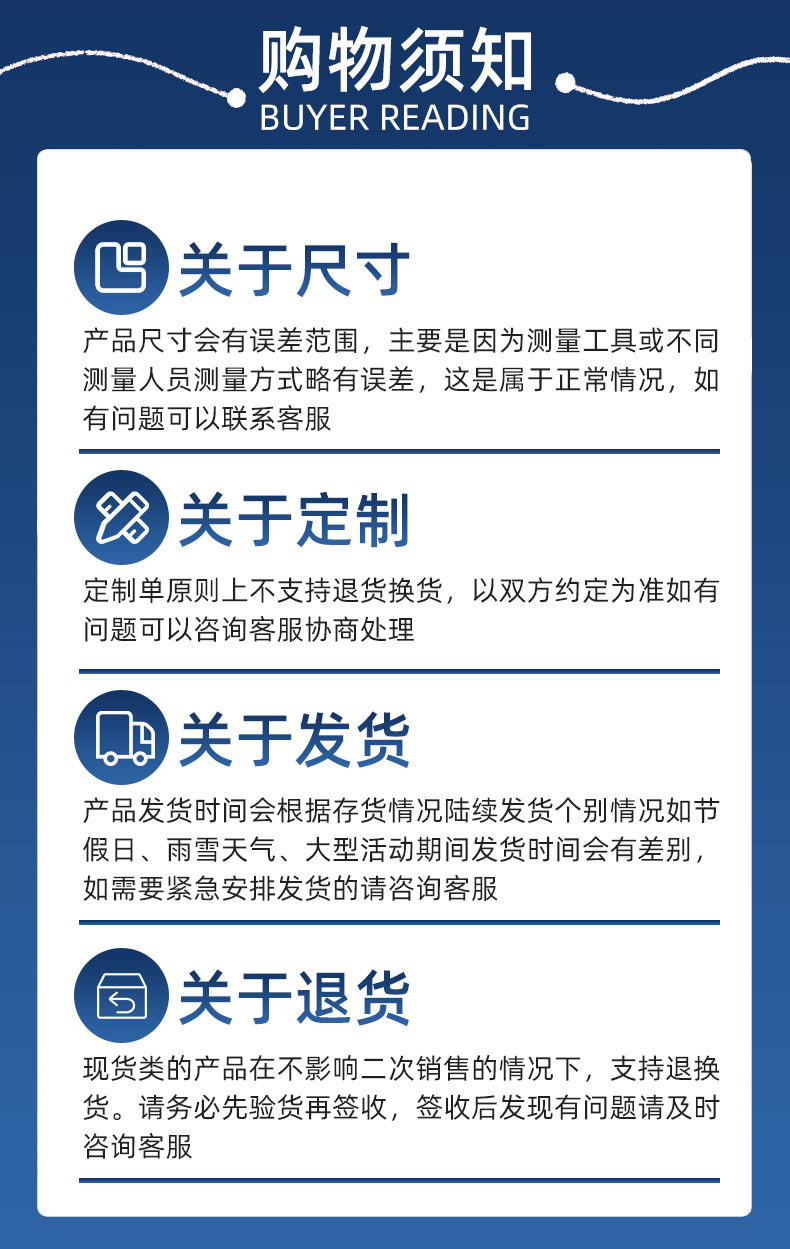 购物须知
BUYER READING

关于尺寸

产品尺寸会有误差范围，主要是因为测量工具或不同测量人员测量方式略有误差，这是属于正常情况，如有问题可以联系客服

关于定制

定制单原则上不支持退货换货，以双方约定为准如有问题可以咨询客服协商处理

关于发货

产品发货时间会根据存货情况陆续发货个别情况如节假日、雨雪天气、大型活动期间发货时间会有差别，如需要紧急安排发货的请咨询客服

关于退货

现货类的产品在不影响二次销售的情况下，支持退换货。请务必先验货再签收，签收后发现有问题请及时咨询客服